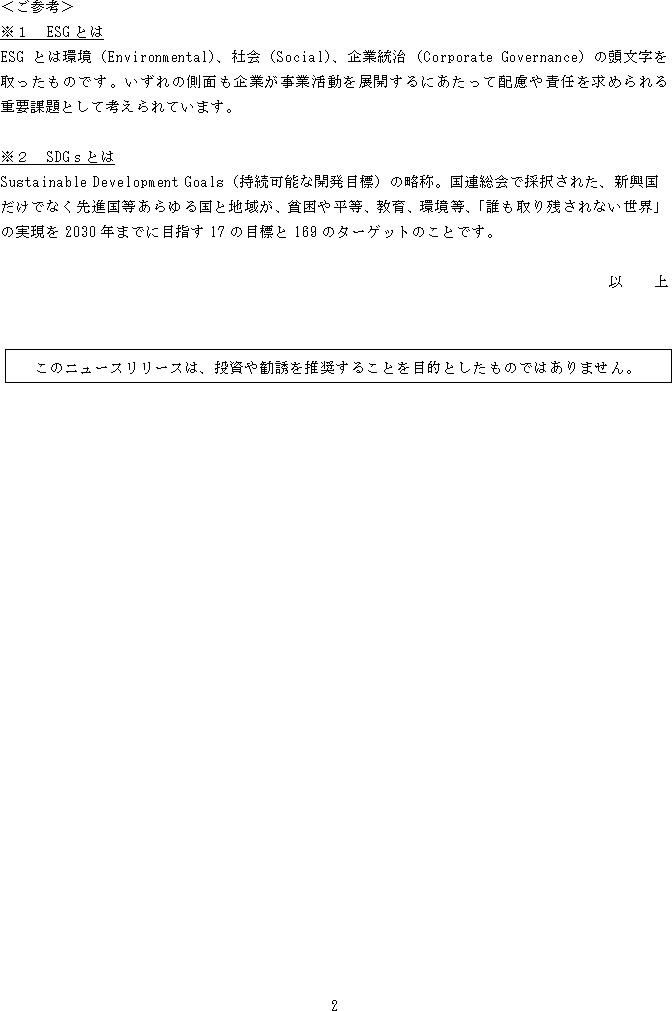 <ご参考>
※１　ESGとは
ESG とは環境（Environmental）、社会（Social）、企業統治（Corporate Governance）の頭文字を取ったものです。いずれの側面も企業が事業活動を展開するにあたって配慮や責任を求められる重要課題として考えられています。

※２　SDGｓとは
Sustainable Development Goals（持続可能な開発目標）の略称。国連総会で採択された、新興国だけでなく先進国等あらゆる国と地域が、貧困や平等、教育、環境等、「誰も取り残されない世界」の実現を 2030 年までに目指す 17 の目標と 169 のターゲットのことです。

以　上

このニュースリリースは、投資や勧誘を推奨することを目的としたものではありません。

2